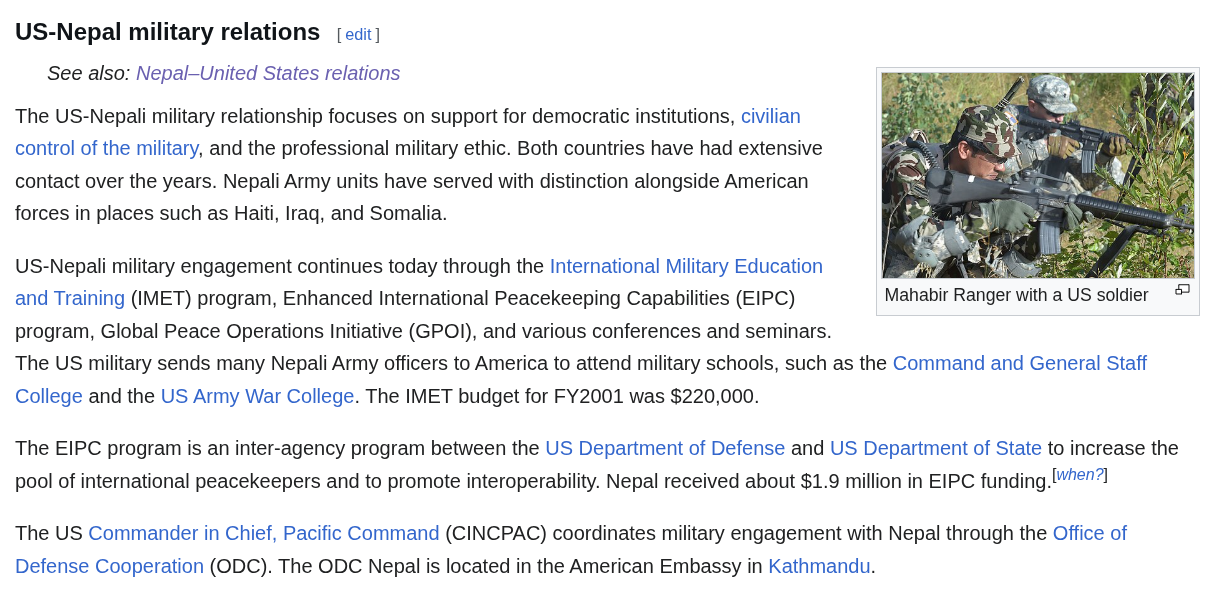 US-Nepal military relations [ edit ]

See also: Nepal–United States relations

The US-Nepali military relationship focuses on support for democratic institutions, civilian control of the military, and the professional military ethic. Both countries have had extensive contact over the years. Nepali Army units have served with distinction alongside American forces in places such as Haiti, Iraq, and Somalia.

Mahabir Ranger with a US soldier

US-Nepali military engagement continues today through the International Military Education and Training (IMET) program, Enhanced International Peacekeeping Capabilities (EIPC) program, Global Peace Operations Initiative (GPOI), and various conferences and seminars. The US military sends many Nepali Army officers to America to attend military schools, such as the Command and General Staff College and the US Army War College. The IMET budget for FY2001 was $220,000.

The EIPC program is an inter-agency program between the US Department of Defense and US Department of State to increase the pool of international peacekeepers and to promote interoperability. Nepal received about $1.9 million in EIPC funding.[when?]

The US Commander in Chief, Pacific Command (CINCPAC) coordinates military engagement with Nepal through the Office of Defense Cooperation (ODC). The ODC Nepal is located in the American Embassy in Kathmandu.